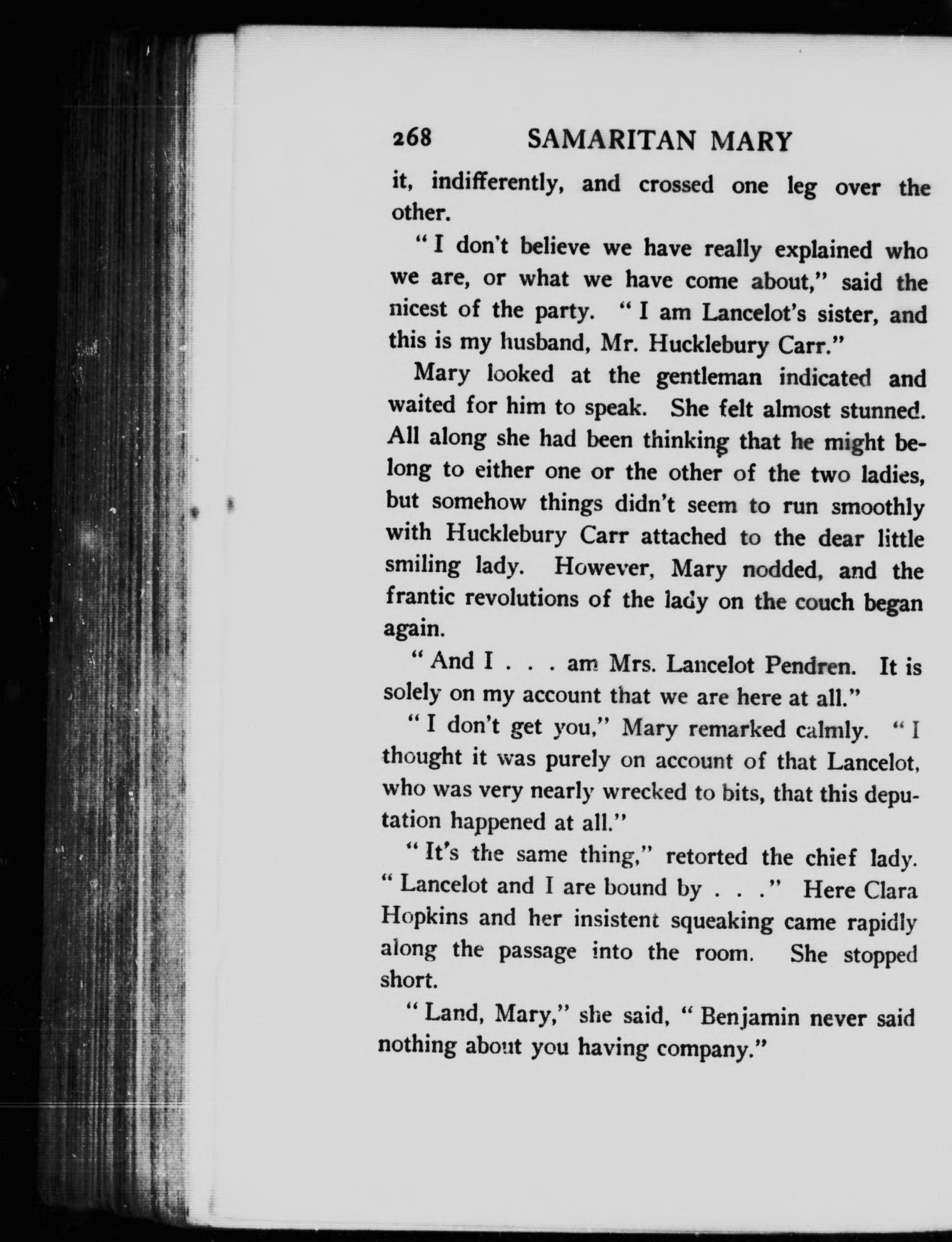 268 SAMARITAN MARY

it, indifferently, and crossed one leg over the other.

"I don't believe we have really explained who we are, or what we have come about," said the nicest of the party. "I am Lancelot's sister, and this is my husband, Mr. Hucklebury Carr."

Mary looked at the gentleman indicated and waited for him to speak. She felt almost stunned. All along she had been thinking that he might belong to either one or the other of the two ladies, but somehow things didn't seem to run smoothly with Hucklebury Carr attached to the dear little smiling lady. However, Mary nodded, and the frantic revolutions of the lady on the couch began again.

"And I . . . am Mrs. Lancelot Pendren. It is solely on my account that we are here at all."

"I don't get you," Mary remarked calmly. "I thought it was purely on account of that Lancelot, who was very nearly wrecked to bits, that this deputation happened at all."

"It's the same thing," retorted the chief lady. "Lancelot and I are bound by . . ." Here Clara Hopkins and her insistent squeaking came rapidly along the passage into the room. She stopped short.

"Land, Mary," she said, "Benjamin never said nothing about you having company."